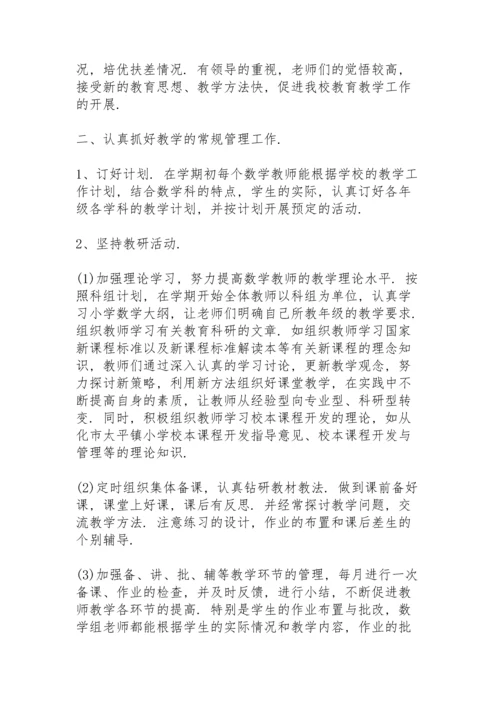 况，培优扶差情况．有领导的重视，老师们的觉悟较高，接受新的教育思想、教学方法快，促进我校教育教学工作的开展．

二、认真抓好教学的常规管理工作．

1、订好计划．在学期初每个数学教师能根据学校的教学工作计划，结合数学科的特点，学生的实际，认真订好各年级各学科的教学计划，并按计划开展预定的活动．

2、坚持教研活动．

(1)加强理论学习，努力提高数学教师的教学理论水平．按照科组计划，在学期开始全体教师以科组为单位，认真学习小学数学大纲，让老师们明确自己所教年级的教学要求．组织教师学习有关教育科研的文章，如组织教师学习国家新课程标准以及新课程标准解读本等有关新课程的理念知识，教师们通过深入认真的学习讨论，更新教学观念，努力探讨新策略，利用新方法组织好课堂教学，在实践中不断提高自身的素质，让教师从经验型向专业型、科研型转变．同时，积极组织教师学习校本课程开发的理论，如从化市太平镇小学校本课程开发指导意见、校本课程开发与管理等的理论知识．

(2)定时组织集体备课，认真钻研教材教法．做到课前备好课，课堂上好课，课后有反思．并经常探讨教学问题，交流教学方法．注意练习的设计，作业的布置和课后差生的个别辅导．

(3)加强备、讲、批、辅等教学环节的管理，每月进行一次备课、作业的检查，并及时反馈，进行小结，不断促进教师教学各环节的提高．特别是学生的作业布置与批改，数学组老师都能根据学生的实际情况和教学内容，作业的批